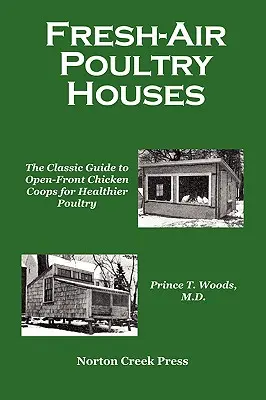 FRESH-AIR POULTRY HOUSES

The Classic Guide to Open-Front Chicken Coops for Healthier Poultry

Prince T. Woods, M.D.

Norton Creek Press